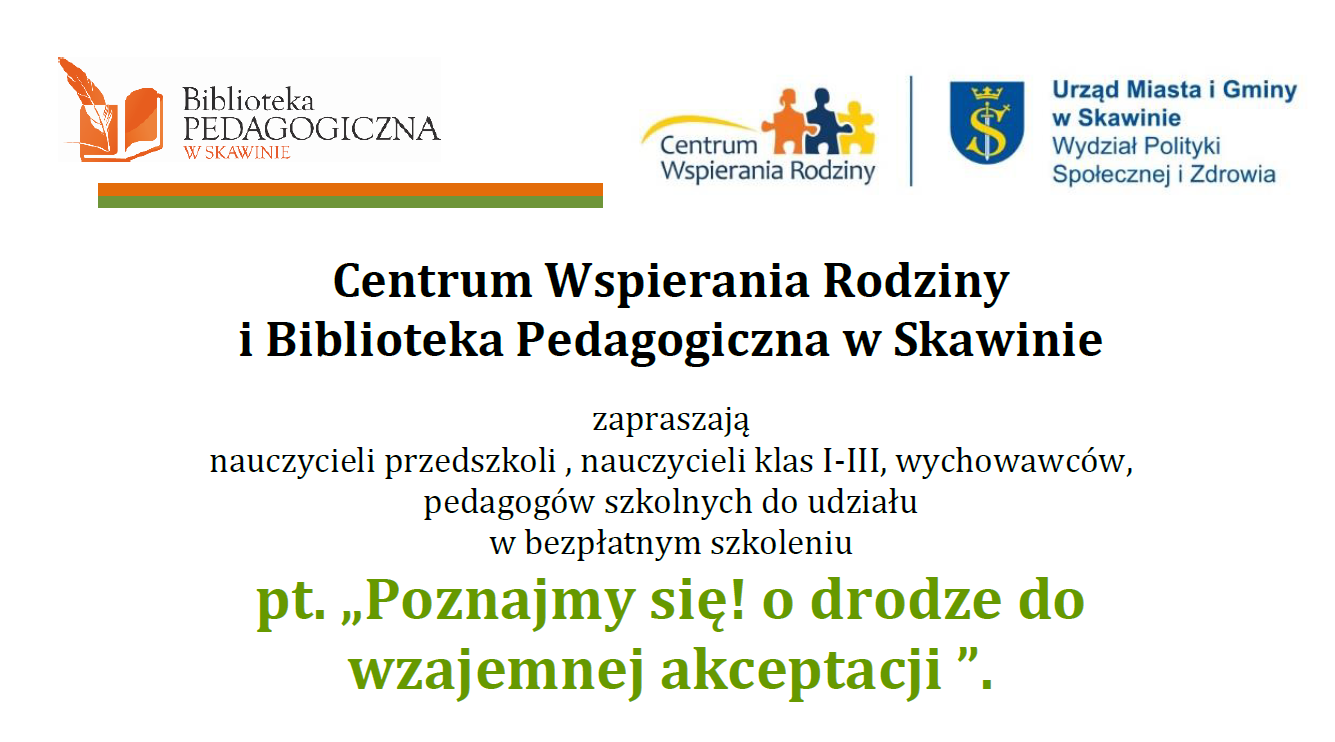 Biblioteka PEDAGOGICZNA W SKAWINIE

Centrum Wspierania Rodziny

Urząd Miasta i Gminy w Skawinie Wydział Polityki Społecznej i Zdrowia

Centrum Wspierania Rodziny
i Biblioteka Pedagogiczna w Skawinie

zapraszają
nauczycieli przedszkoli , nauczycieli klas I-III, wychowawców, pedagogów szkolnych do udziału
w bezpłatnym szkoleniu

pt. „Poznajmy się! o drodze do wzajemnej akceptacji ”.